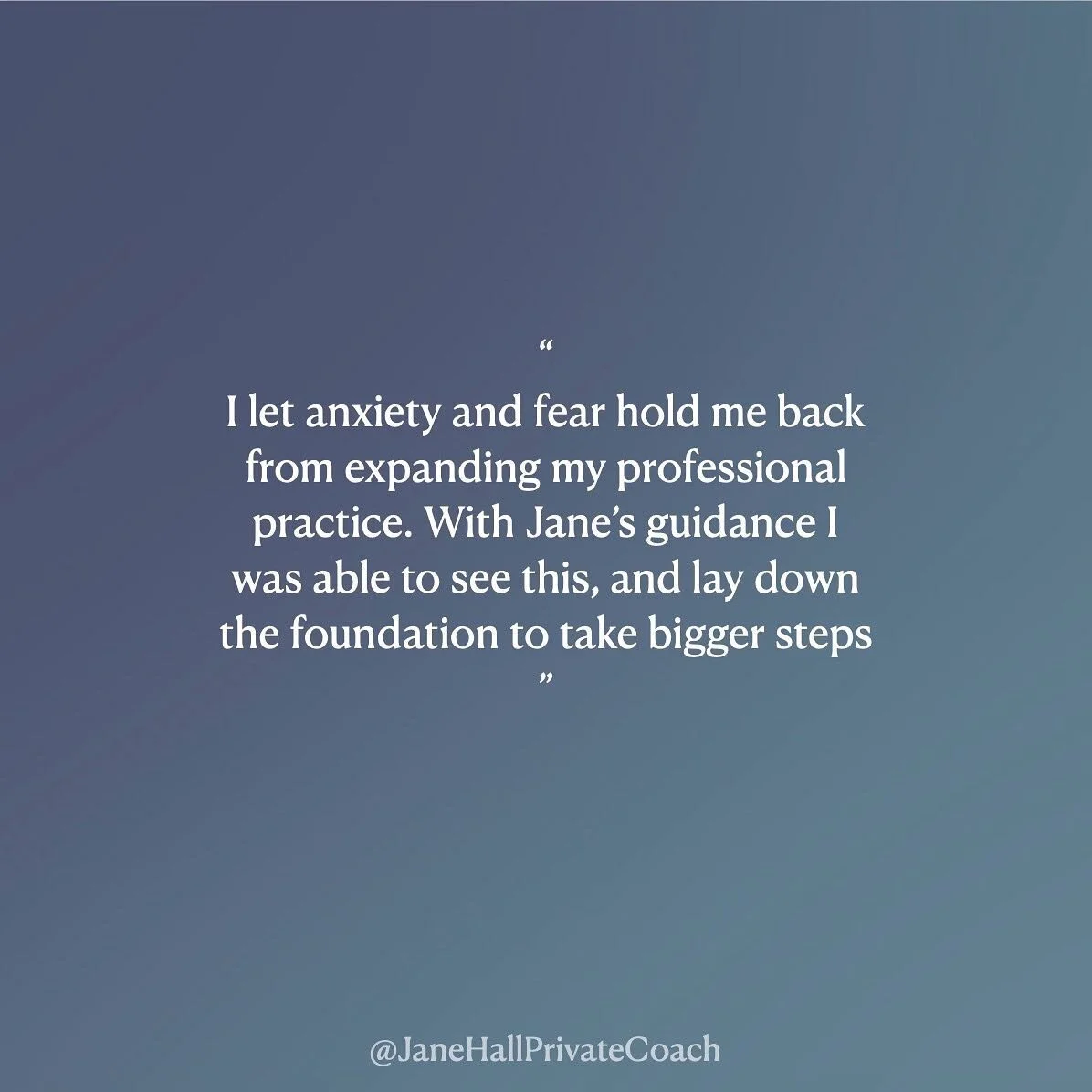 “

I let anxiety and fear hold me back from expanding my professional practice. With Jane’s guidance I was able to see this, and lay down the foundation to take bigger steps

”

@JaneHallPrivateCoach